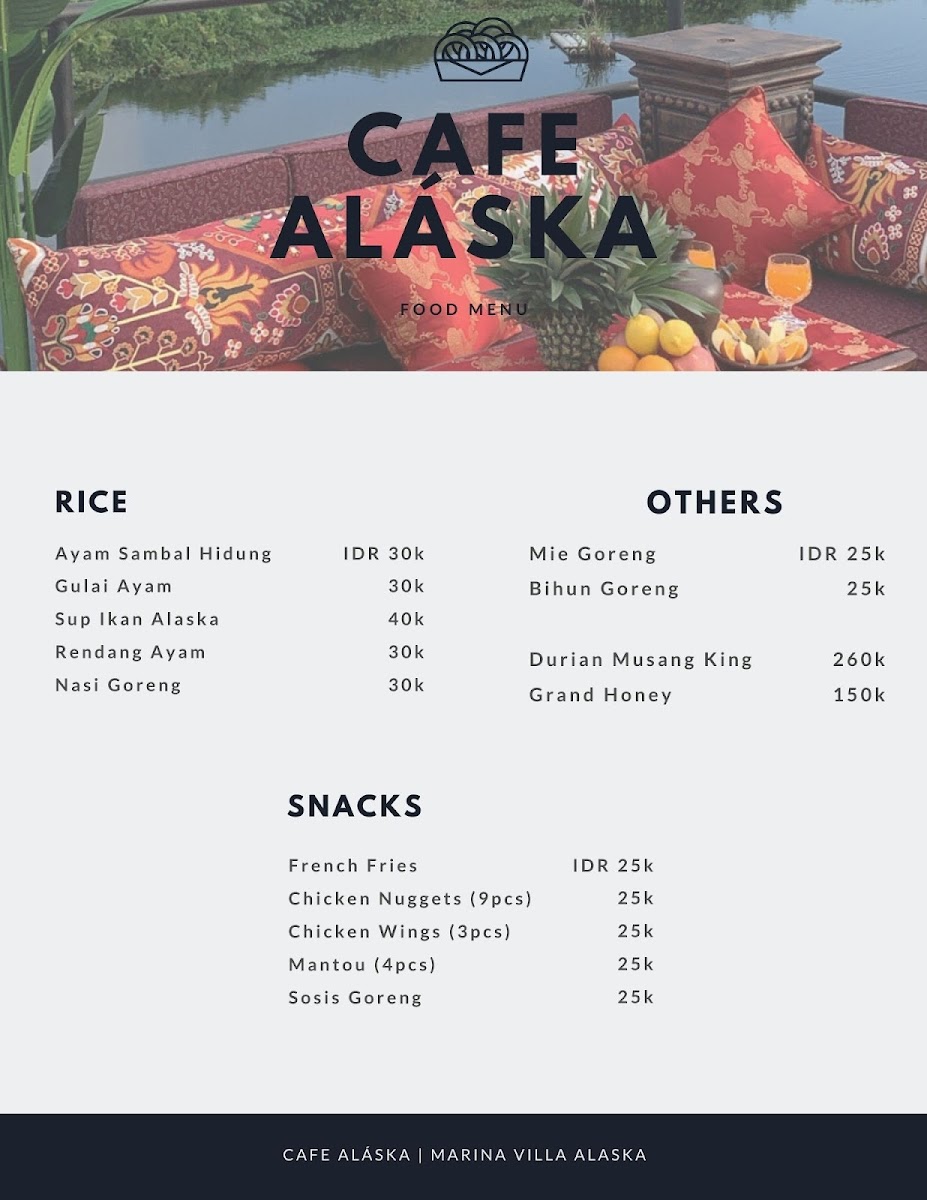 CAFE
ALÁSKA

FOOD MENU

RICE

Ayam Sambal Hidung IDR 30k
Gulai Ayam 30k
Sup Ikan Alaska 40k
Rendang Ayam 30k
Nasi Goreng 30k

OTHERS

Mie Goreng IDR 25k
Bihun Goreng 25k

Durian Musang King 260k
Grand Honey 150k

SNACKS

French Fries IDR 25k
Chicken Nuggets (9pcs) 25k
Chicken Wings (3pcs) 25k
Mantou (4pcs) 25k
Sosis Goreng 25k

CAFE ALÁSKA | MARINA VILLA ALASKA